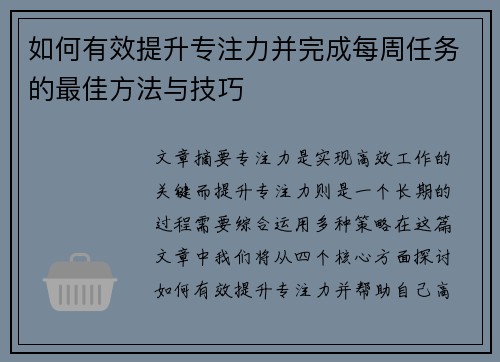 如何有效提升专注力并完成每周任务的最佳方法与技巧

文章摘要专注力是实现高效工作的关键而提升专注力则是一个长期的过程需要综合运用多种策略在这篇文章中我们将从四个核心方面探讨如何有效提升专注力并帮助自己高